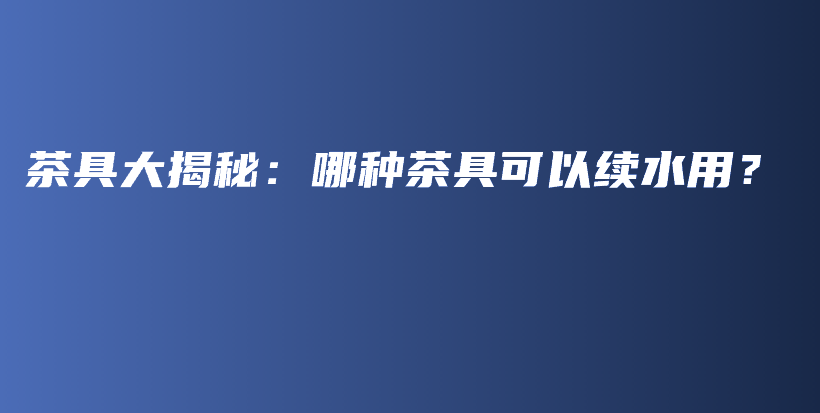 茶具大揭秘：哪种茶具可以续水用？